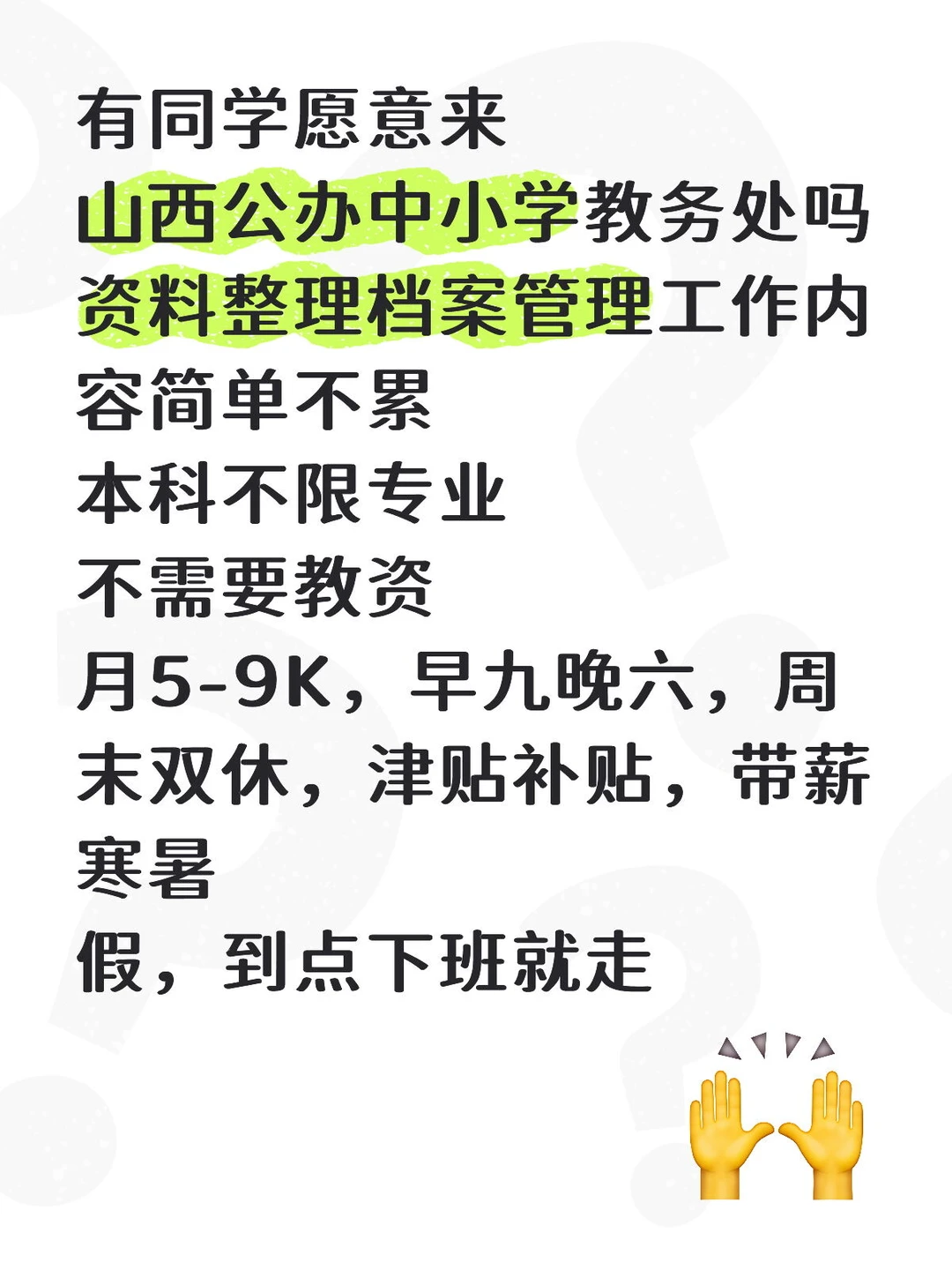 有同学愿意来
山西公办中小学教务处吗
资料整理档案管理工作内容简单不累
本科不限专业
不需要教资
月5-9K，早九晚六，周末双休，津贴补贴，带薪寒暑
假，到点下班就走